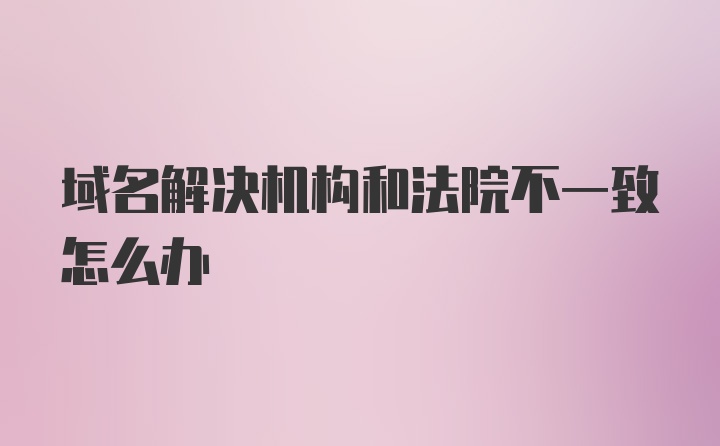 域名解决机构和法院不一致怎么办